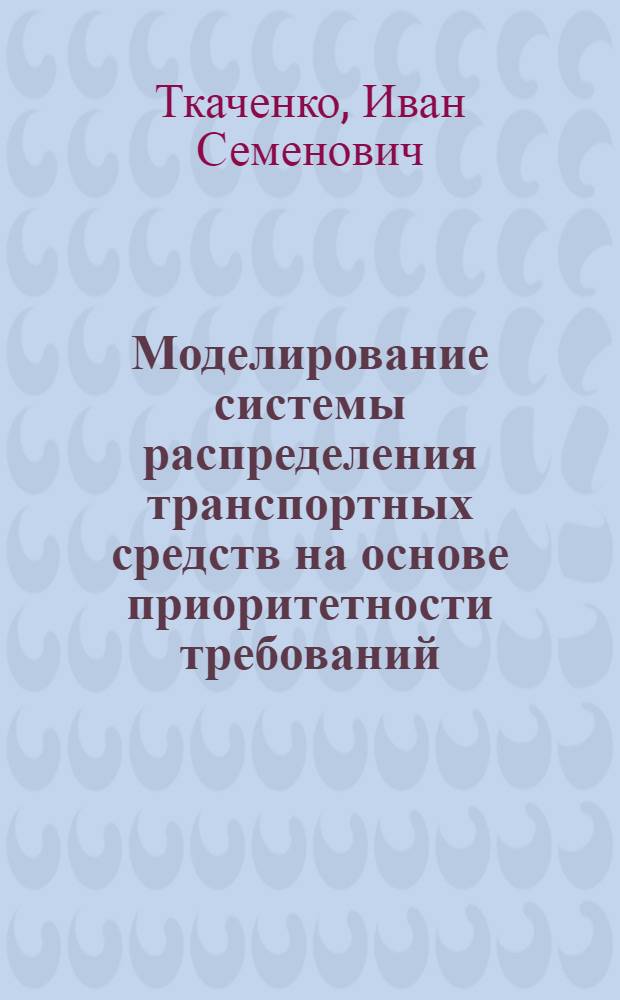 Ткаченко, Иван Семенович

Моделирование системы распределения транспортных средств на основе приоритетности требований